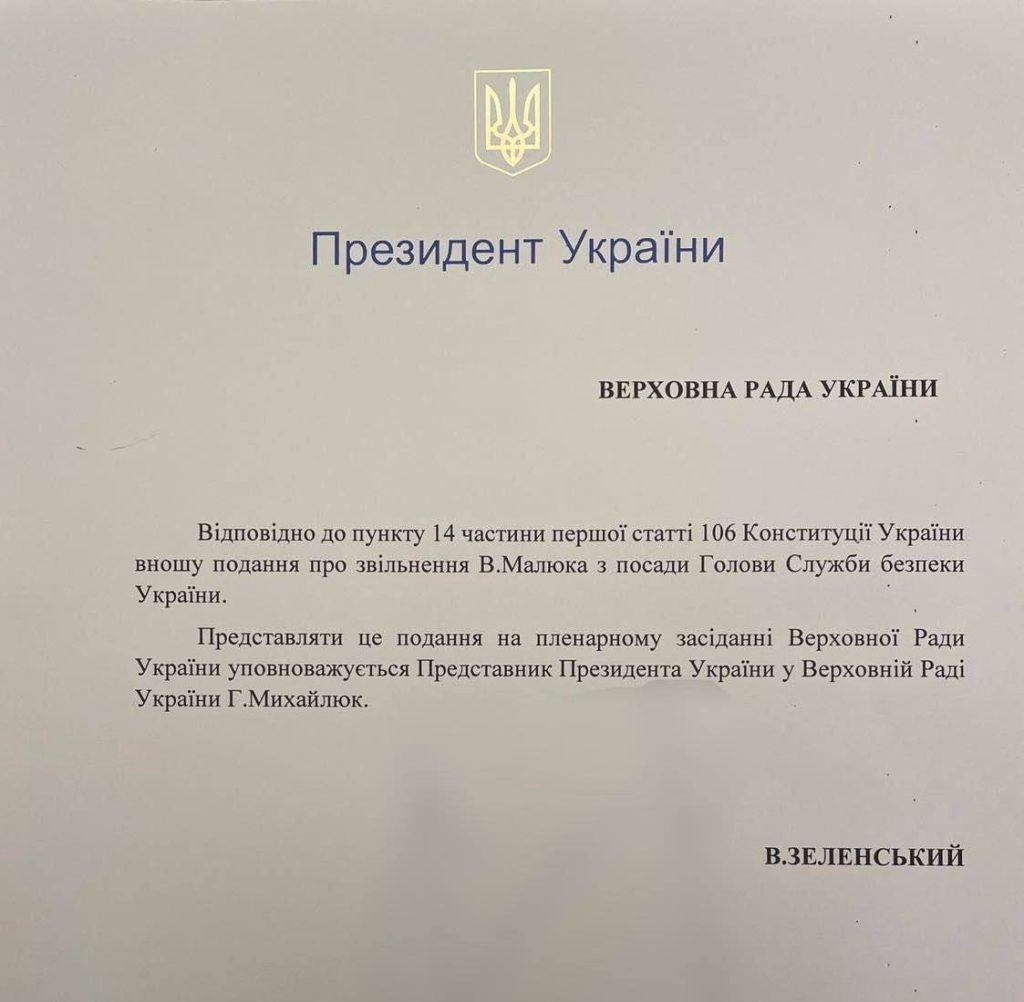 Президент України

ВЕРХОВНА РАДА УКРАЇНИ

Відповідно до пункту 14 частини першої статті 106 Конституції України вношу подання про звільнення В.Малюка з посади Голови Служби безпеки України.

Представляти це подання на пленарному засіданні Верховної Ради України уповноважується Представник Президента України у Верховній Раді України Г.Михайлюк.

В.ЗЕЛЕНСЬКИЙ